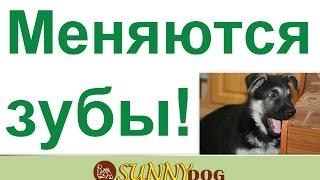 Меняются зубы!

SUNNYDOG